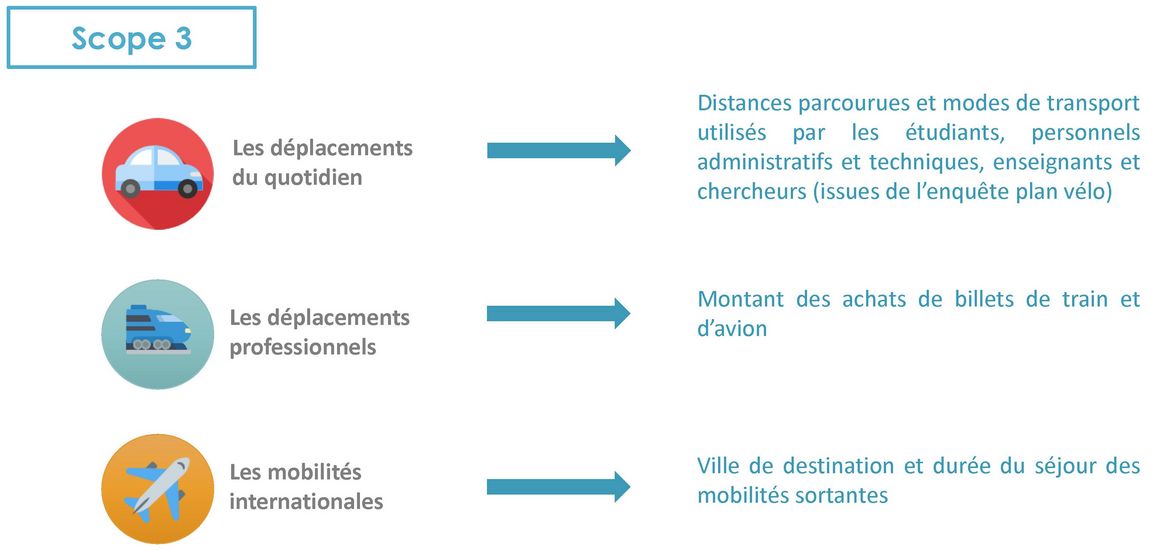 Scope 3

Les déplacements du quotidien

Distances parcourues et modes de transport utilisés par les étudiants, personnels administratifs et techniques, enseignants et chercheurs (issues de l'enquête plan vélo)

Les déplacements professionnels

Montant des achats de billets de train et d'avion

Les mobilités internationales

Ville de destination et durée du séjour des mobilités sortantes